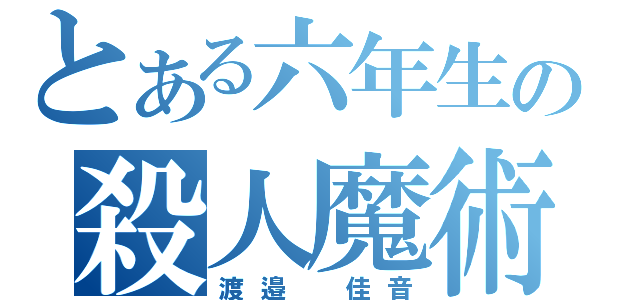 とある六年生の
殺人魔術
渡邉 佳音